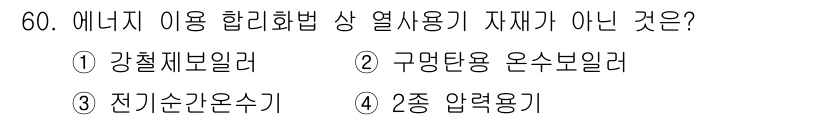 60. 에너지 이용 합리화법 상 열사용기 자재가 아닌 것은?

① 강철제보일러
② 구멍탄용 온수보일러
③ 전기순간온수기
④ 2종 압력용기